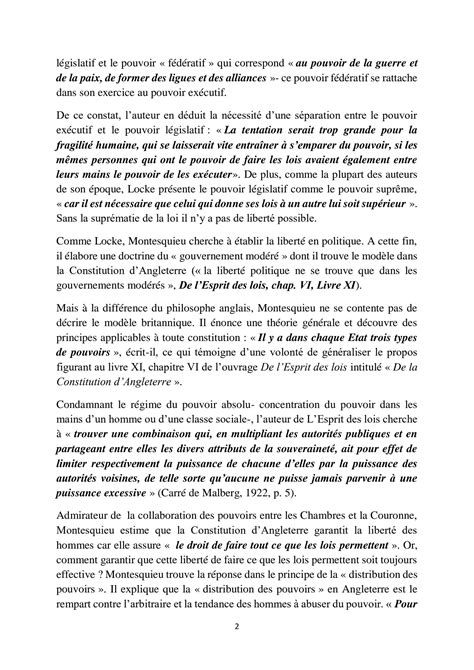 législatif et le pouvoir « fédératif » qui correspond « au pouvoir de la guerre et de la paix, de former des ligues et des alliances »- ce pouvoir fédératif se rattache dans son exercice au pouvoir exécutif.

De ce constat, l'auteur en déduit la nécessité d'une séparation entre le pouvoir exécutif et le pouvoir législatif : « La tentation serait trop grande pour la fragilité humaine, qui se laisserait vite entraîner à s'emparer du pouvoir, si les mêmes personnes qui ont le pouvoir de faire les lois avaient également entre leurs mains le pouvoir de les exécuter». De plus, comme la plupart des auteurs de son époque, Locke présente le pouvoir législatif comme le pouvoir suprême, « car il est nécessaire que celui qui donne ses lois à un autre lui soit supérieur ». Sans la suprématie de la loi il n'y a pas de liberté possible.

Comme Locke, Montesquieu cherche à établir la liberté en politique. A cette fin, il élabore une doctrine du « gouvernement modéré » dont il trouve le modèle dans la Constitution d'Angleterre (« la liberté politique ne se trouve que dans les gouvernements modérés », De l'Esprit des lois, chap. VI, Livre XI).

Mais à la différence du philosophe anglais, Montesquieu ne se contente pas de décrire le modèle britannique. Il énonce une théorie générale et découvre des principes applicables à toute constitution : « Il y a dans chaque Etat trois types de pouvoirs », écrit-il, ce qui témoigne d'une volonté de généraliser le propos figurant au livre XI, chapitre VI de l'ouvrage De l'Esprit des lois intitulé « De la Constitution d'Angleterre ».

Condamnant le régime du pouvoir absolu- concentration du pouvoir dans les mains d'un homme ou d'une classe sociale-, l'auteur de L'Esprit des lois cherche à « trouver une combinaison qui, en multipliant les autorités publiques et en partageant entre elles les divers attributs de la souveraineté, ait pour effet de limiter respectivement la puissance de chacune d'elles par la puissance des autorités voisines, de telle sorte qu'aucune ne puisse jamais parvenir à une puissance excessive » (Carré de Malberg, 1922, p. 5).

Admirateur de la collaboration des pouvoirs entre les Chambres et la Couronne, Montesquieu estime que la Constitution d'Angleterre garantit la liberté des hommes car elle assure « le droit de faire tout ce que les lois permettent ». Or, comment garantir que cette liberté de faire ce que les lois permettent soit toujours effective ? Montesquieu trouve la réponse dans le principe de la « distribution des pouvoirs ». Il explique que la « distribution des pouvoirs » en Angleterre est le rempart contre l'arbitraire et la tendance des hommes à abuser du pouvoir. « Pour

2